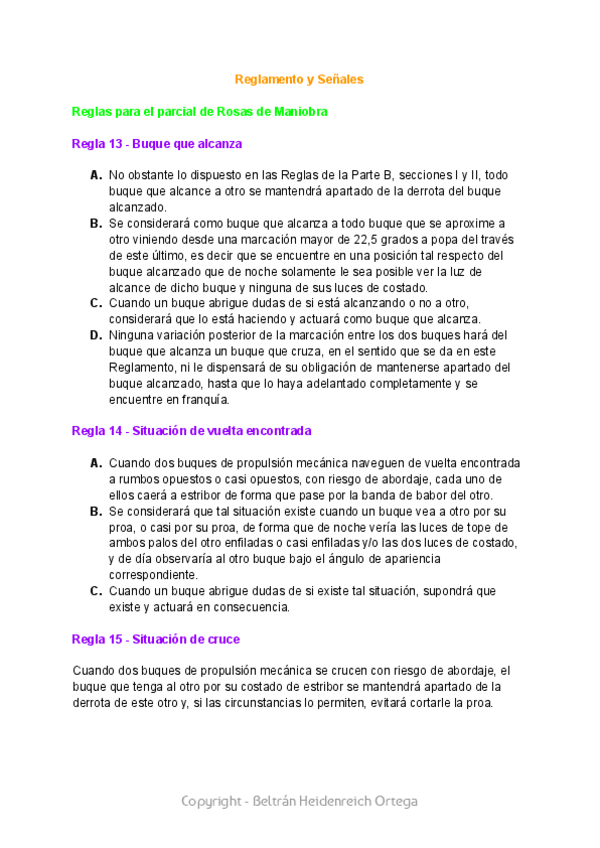 Reglamento y Señales

Reglas para el parcial de Rosas de Maniobra

Regla 13 - Buque que alcanza

A. No obstante lo dispuesto en las Reglas de la Parte B, secciones I y II, todo buque que alcance a otro se mantendrá apartado de la derrota del buque alcanzado.
B. Se considerará como buque que alcanza a todo buque que se aproxime a otro viniendo desde una marcación mayor de 22,5 grados a popa del través de este último, es decir que se encuentre en una posición tal respecto del buque alcanzado que de noche solamente le sea posible ver la luz de alcance de dicho buque y ninguna de sus luces de costado.
C. Cuando un buque abrigue dudas de si está alcanzando o no a otro, considerará que lo está haciendo y actuará como buque que alcanza.
D. Ninguna variación posterior de la marcación entre los dos buques hará del buque que alcanza un buque que cruza, en el sentido que se da en este Reglamento, ni le dispensará de su obligación de mantenerse apartado del buque alcanzado, hasta que lo haya adelantado completamente y se encuentre en franquía.

Regla 14 - Situación de vuelta encontrada

A. Cuando dos buques de propulsión mecánica naveguen de vuelta encontrada a rumbos opuestos o casi opuestos, con riesgo de abordaje, cada uno de ellos caerá a estribor de forma que pase por la banda de babor del otro.
B. Se considerará que tal situación existe cuando un buque vea a otro por su proa, o casi por su proa, de forma que de noche vería las luces de tope de ambos palos del otro enfiladas o casi enfiladas y/o las dos luces de costado, y de día observaría al otro buque bajo el ángulo de apariencia correspondiente.
C. Cuando un buque abrigue dudas de si existe tal situación, supondrá que existe y actuará en consecuencia.

Regla 15 - Situación de cruce

Cuando dos buques de propulsión mecánica se crucen con riesgo de abordaje, el buque que tenga al otro por su costado de estribor se mantendrá apartado de la derrota de este otro y, si las circunstancias lo permiten, evitará cortarle la proa.

Copyright - Beltrán Heidenreich Ortega